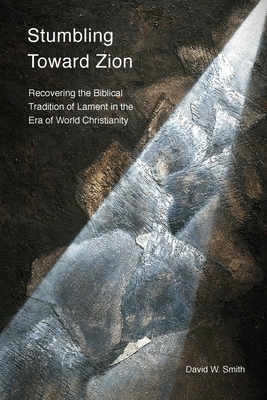 Stumbling Toward Zion

Recovering the Biblical Tradition of Lament in the Era of World Christianity

David W. Smith